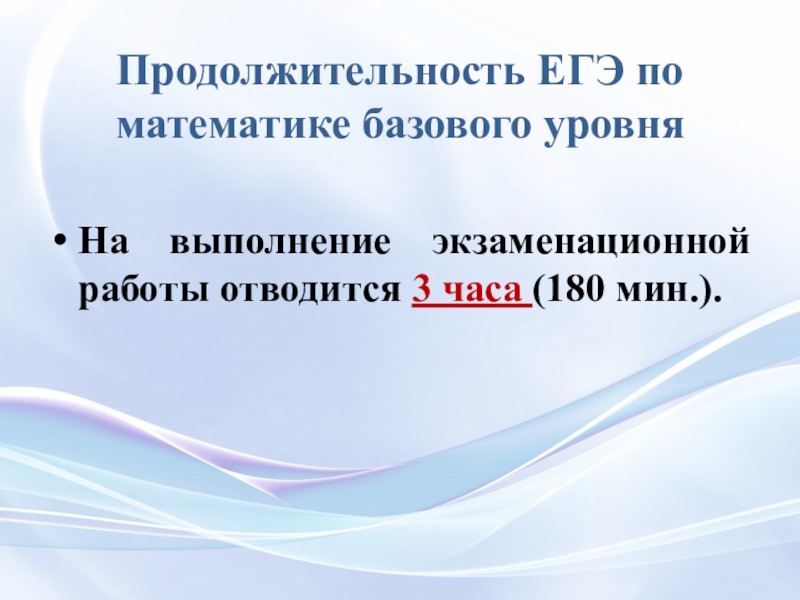 Продолжительность ЕГЭ по математике базового уровня

• На выполнение экзаменационной работы отводится 3 часа (180 мин.).